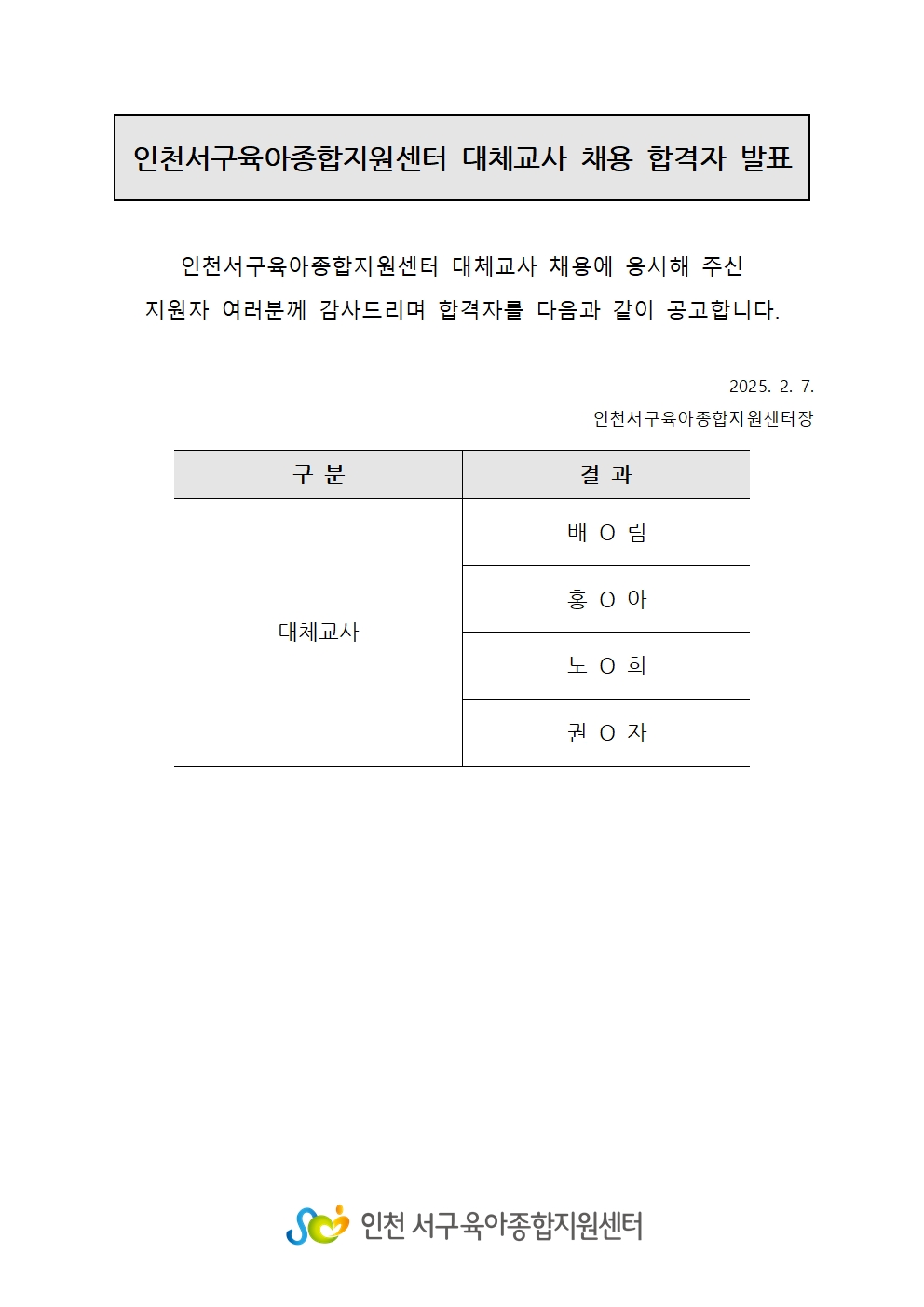 인천서구육아종합지원센터 대체교사 채용 합격자 발표

인천서구육아종합지원센터 대체교사 채용에 응시해 주신 지원자 여러분께 감사드리며 합격자를 다음과 같이 공고합니다.

2025. 2. 7.

인천서구육아종합지원센터장

| 구 분 | 결 과 |
|---|---|
| 대체교사 | 배 O 림 |
| | 홍 O 아 |
| | 노 O 희 |
| | 권 O 자 |

인천 서구육아종합지원센터